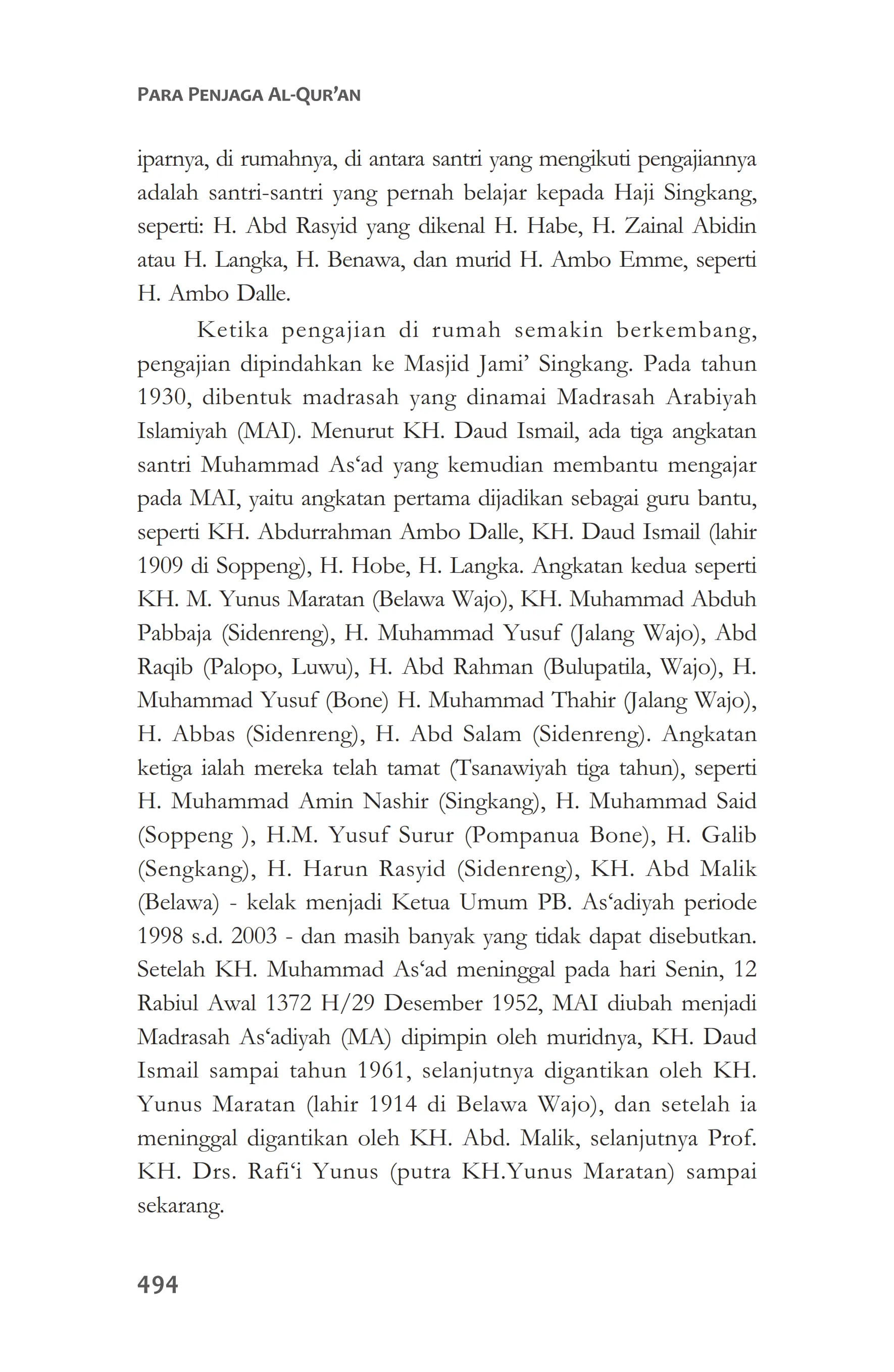 PARA PENJAGA AL-QUR'AN

iparnya, di rumahnya, di antara santri yang mengikuti pengajiannya adalah santri-santri yang pernah belajar kepada Haji Singkang, seperti: H. Abd Rasyid yang dikenal H. Habe, H. Zainal Abidin atau H. Langka, H. Benawa, dan murid H. Ambo Emme, seperti H. Ambo Dalle.

Ketika pengajian di rumah semakin berkembang, pengajian dipindahkan ke Masjid Jami' Singkang. Pada tahun 1930, dibentuk madrasah yang dinamai Madrasah Arabiyah Islamiyah (MAI). Menurut KH. Daud Ismail, ada tiga angkatan santri Muhammad As'ad yang kemudian membantu mengajar pada MAI, yaitu angkatan pertama dijadikan sebagai guru bantu, seperti KH. Abdurrahman Ambo Dalle, KH. Daud Ismail (lahir 1909 di Soppeng), H. Hobe, H. Langka. Angkatan kedua seperti KH. M. Yunus Maratan (Belawa Wajo), KH. Muhammad Abduh Pabbaja (Sidenreng), H. Muhammad Yusuf (Jalang Wajo), Abd Raqib (Palopo, Luwu), H. Abd Rahman (Bulupatila, Wajo), H. Muhammad Yusuf (Bone) H. Muhammad Thahir (Jalang Wajo), H. Abbas (Sidenreng), H. Abd Salam (Sidenreng). Angkatan ketiga ialah mereka telah tamat (Tsanawiyah tiga tahun), seperti H. Muhammad Amin Nashir (Singkang), H. Muhammad Said (Soppeng ), H.M. Yusuf Surur (Pompanua Bone), H. Galib (Sengkang), H. Harun Rasyid (Sidenreng), KH. Abd Malik (Belawa) - kelak menjadi Ketua Umum PB. As'adiyah periode 1998 s.d. 2003 - dan masih banyak yang tidak dapat disebutkan. Setelah KH. Muhammad As'ad meninggal pada hari Senin, 12 Rabiul Awal 1372 H/29 Desember 1952, MAI diubah menjadi Madrasah As'adiyah (MA) dipimpin oleh muridnya, KH. Daud Ismail sampai tahun 1961, selanjutnya digantikan oleh KH. Yunus Maratan (lahir 1914 di Belawa Wajo), dan setelah ia meninggal digantikan oleh KH. Abd. Malik, selanjutnya Prof. KH. Drs. Rafi'i Yunus (putra KH.Yunus Maratan) sampai sekarang.

494